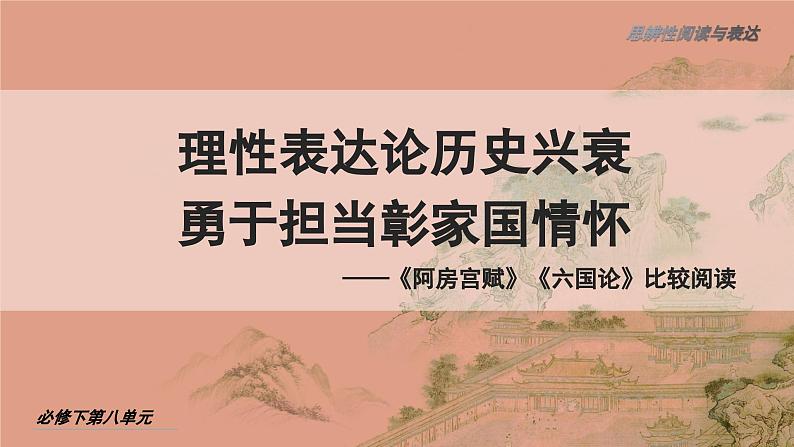 思辨性阅读与表达

理性表达论历史兴衰
勇于担当彰家国情怀

——《阿房宫赋》《六国论》比较阅读

必修下第八单元